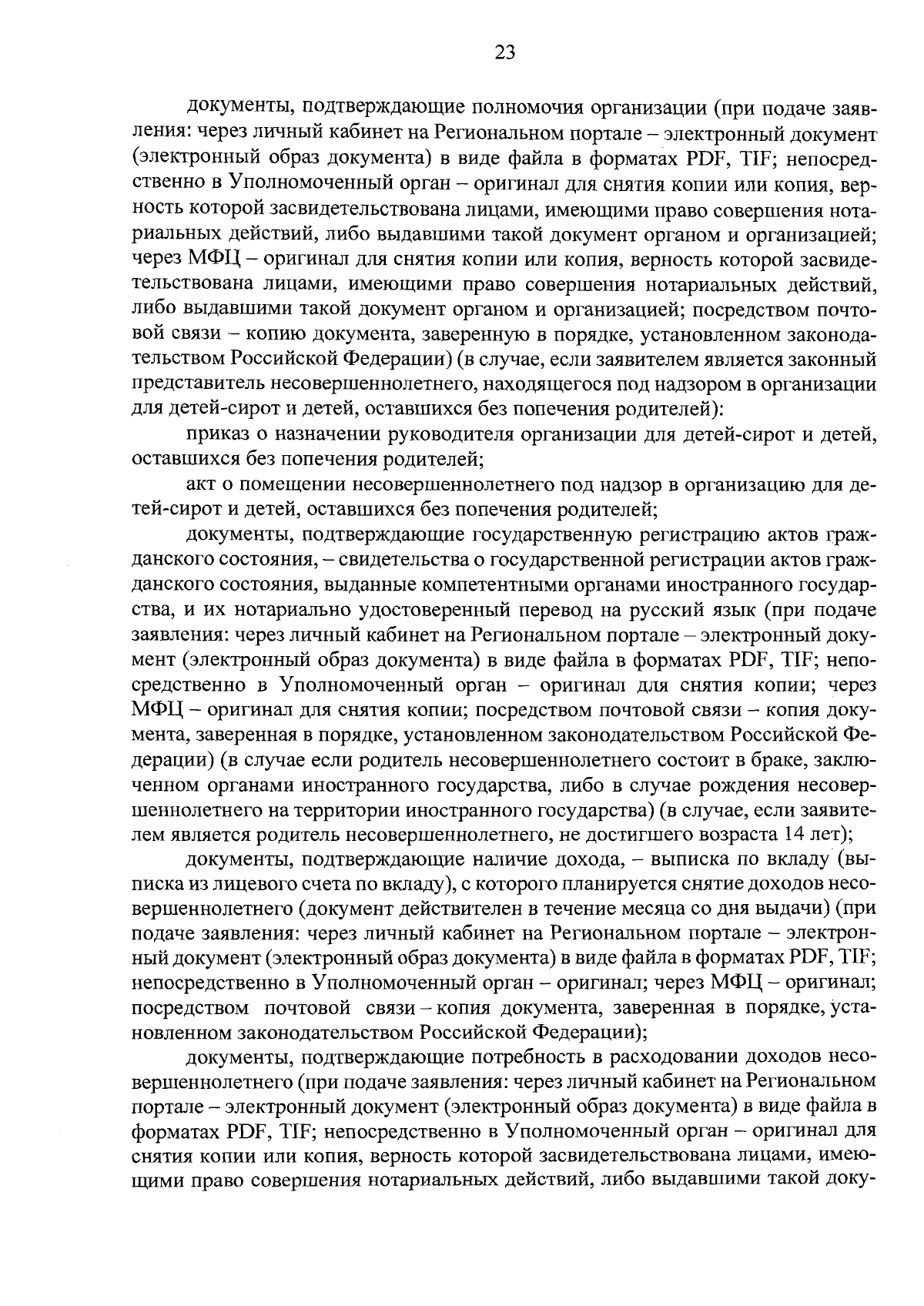 23

документы, подтверждающие полномочия организации (при подаче заявления: через личный кабинет на Региональном портале – электронный документ (электронный образ документа) в виде файла в форматах PDF, TIF; непосредственно в Уполномоченный орган – оригинал для снятия копии или копия, верность которой засвидетельствована лицами, имеющими право совершения нотариальных действий, либо выдавшими такой документ органом и организацией; через МФЦ – оригинал для снятия копии или копия, верность которой засвидетельствована лицами, имеющими право совершения нотариальных действий, либо выдавшими такой документ органом и организацией; посредством почтовой связи – копию документа, заверенную в порядке, установленном законодательством Российской Федерации) (в случае, если заявителем является законный представитель несовершеннолетнего, находящегося под надзором в организации для детей-сирот и детей, оставшихся без попечения родителей):

приказ о назначении руководителя организации для детей-сирот и детей, оставшихся без попечения родителей;

акт о помещении несовершеннолетнего под надзор в организацию для детей-сирот и детей, оставшихся без попечения родителей;

документы, подтверждающие государственную регистрацию актов гражданского состояния, – свидетельства о государственной регистрации актов гражданского состояния, выданные компетентными органами иностранного государства, и их нотариально удостоверенный перевод на русский язык (при подаче заявления: через личный кабинет на Региональном портале – электронный документ (электронный образ документа) в виде файла в форматах PDF, TIF; непосредственно в Уполномоченный орган – оригинал для снятия копии; через МФЦ – оригинал для снятия копии; посредством почтовой связи – копия документа, заверенная в порядке, установленном законодательством Российской Федерации) (в случае если родитель несовершеннолетнего состоит в браке, заключенном органами иностранного государства, либо в случае рождения несовершеннолетнего на территории иностранного государства) (в случае, если заявителем является родитель несовершеннолетнего, не достигшего возраста 14 лет);

документы, подтверждающие наличие дохода, – выписка по вкладу (выписка из лицевого счета по вкладу), с которого планируется снятие доходов несовершеннолетнего (документ действителен в течение месяца со дня выдачи) (при подаче заявления: через личный кабинет на Региональном портале – электронный документ (электронный образ документа) в виде файла в форматах PDF, TIF; непосредственно в Уполномоченный орган – оригинал; через МФЦ – оригинал; посредством почтовой связи – копия документа, заверенная в порядке, установленном законодательством Российской Федерации);

документы, подтверждающие потребность в расходовании доходов несовершеннолетнего (при подаче заявления: через личный кабинет на Региональном портале – электронный документ (электронный образ документа) в виде файла в форматах PDF, TIF; непосредственно в Уполномоченный орган – оригинал для снятия копии или копия, верность которой засвидетельствована лицами, имеющими право совершения нотариальных действий, либо выдавшими такой доку-